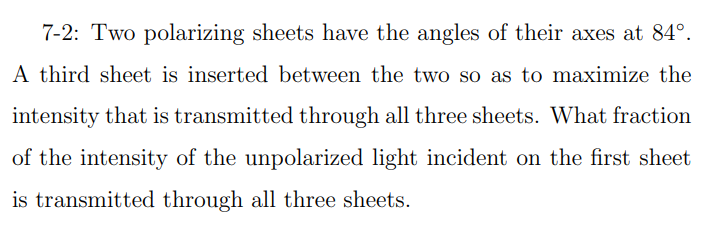 7-2: Two polarizing sheets have the angles of their axes at $84^\circ$. A third sheet is inserted between the two so as to maximize the intensity that is transmitted through all three sheets. What fraction of the intensity of the unpolarized light incident on the first sheet is transmitted through all three sheets.